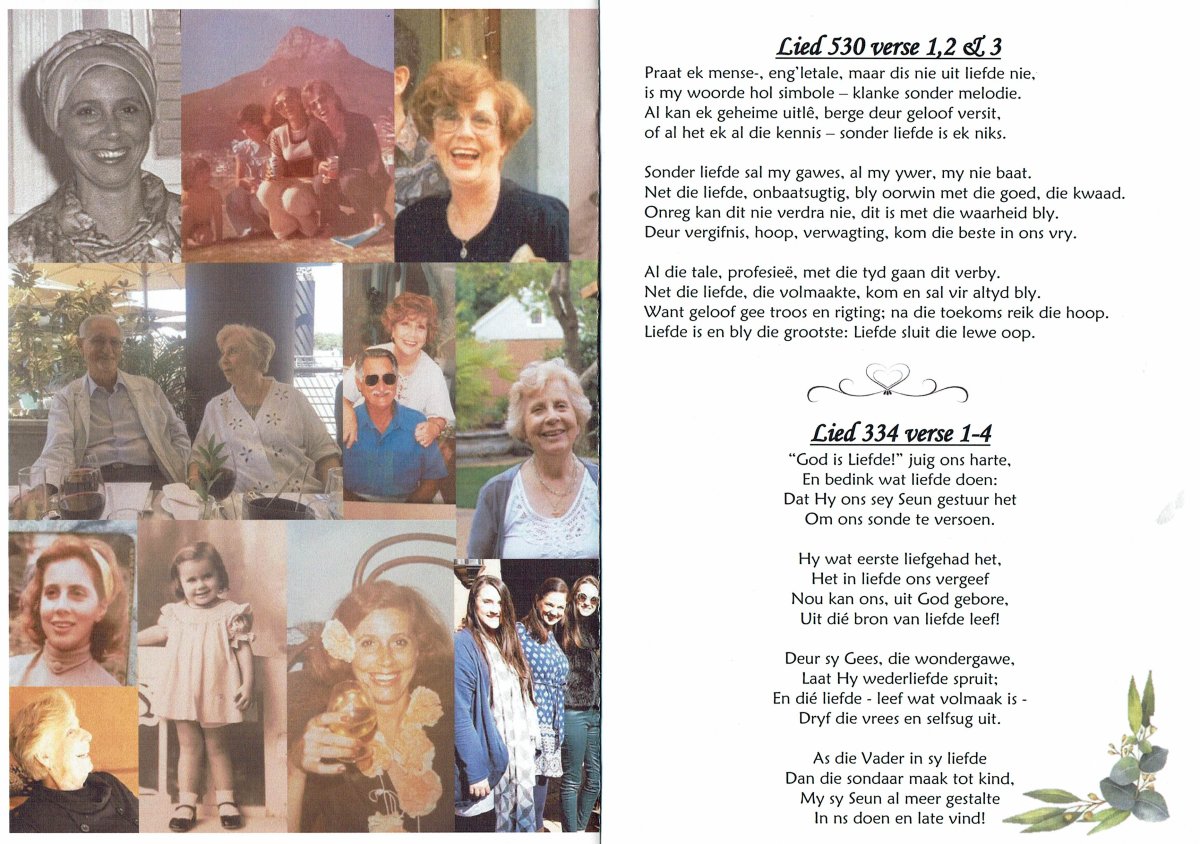 Lied 530 verse 1,2 & 3

Praat ek mense-, eng'letale, maar dis nie uit liefde nie, is my woorde hol simbole – klanke sonder melodie. Al kan ek geheime uitlê, berge deur geloof versit, of al het ek al die kennis – sonder liefde is ek niks.

Sonder liefde sal my gawes, al my ywer, my nie baat. Net die liefde, onbaatsugtig, bly oorwin met die goed, die kwaad. Onreg kan dit nie verdra nie, dit is met die waarheid bly. Deur vergifnis, hoop, verwagting, kom die beste in ons vry.

Al die tale, profesieë, met die tyd gaan dit verby. Net die liefde, die volmaakte, kom en sal vir altyd bly. Want geloof gee troos en rigting; na die toekoms reik die hoop. Liefde is en bly die grootste: Liefde sluit die lewe oop.

Lied 334 verse 1-4

"God is Liefde!" juig ons harte,
En bedink wat liefde doen:
Dat Hy ons sey Seun gestuur het
Om ons sonde te versoen.

Hy wat eerste liefgehad het,
Het in liefde ons vergeef
Nou kan ons, uit God gebore,
Uit dié bron van liefde leef!

Deur sy Gees, die wondergawe,
Laat Hy wederliefde spruit;
En dié liefde - leef wat volmaak is -
Dryf die vrees en selfsug uit.

As die Vader in sy liefde
Dan die sondaar maak tot kind,
My sy Seun al meer gestalte
In ns doen en late vind!